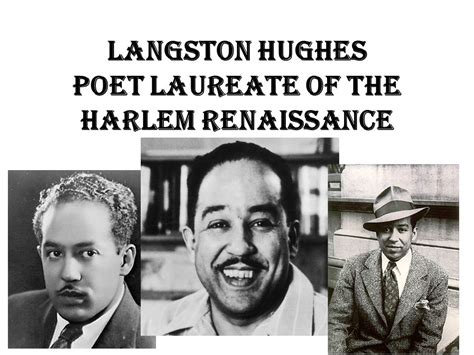 LANGSTON HUGHES
POET LAUREATE OF THE HARLEM RENAISSANCE